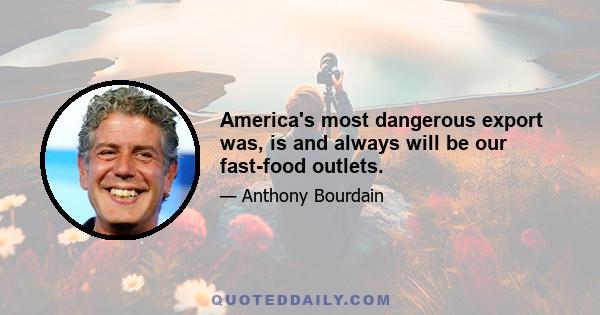 America's most dangerous export was, is and always will be our fast-food outlets.

— Anthony Bourdain

QUOTEDDAILY.COM